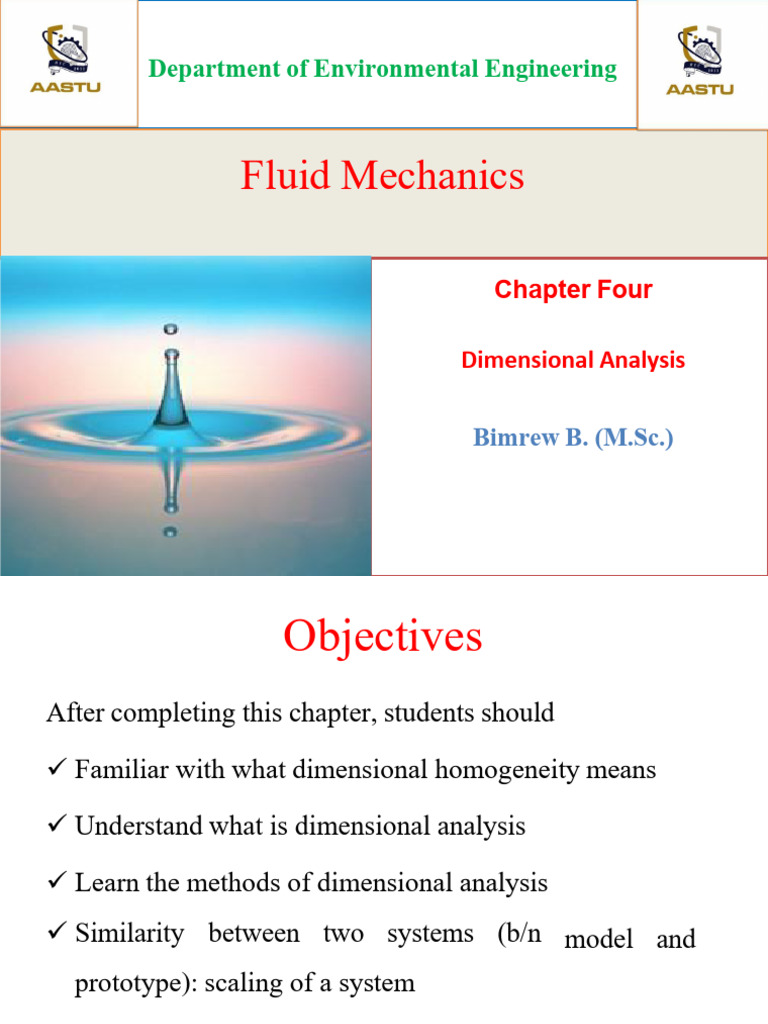 AASTU

Department of Environmental Engineering

AASTU

Fluid Mechanics

Chapter Four

Dimensional Analysis

Bimrew B. (M.Sc.)

Objectives

After completing this chapter, students should

✓ Familiar with what dimensional homogeneity means

✓ Understand what is dimensional analysis

✓ Learn the methods of dimensional analysis

✓ Similarity between two systems (b/n model and prototype): scaling of a system